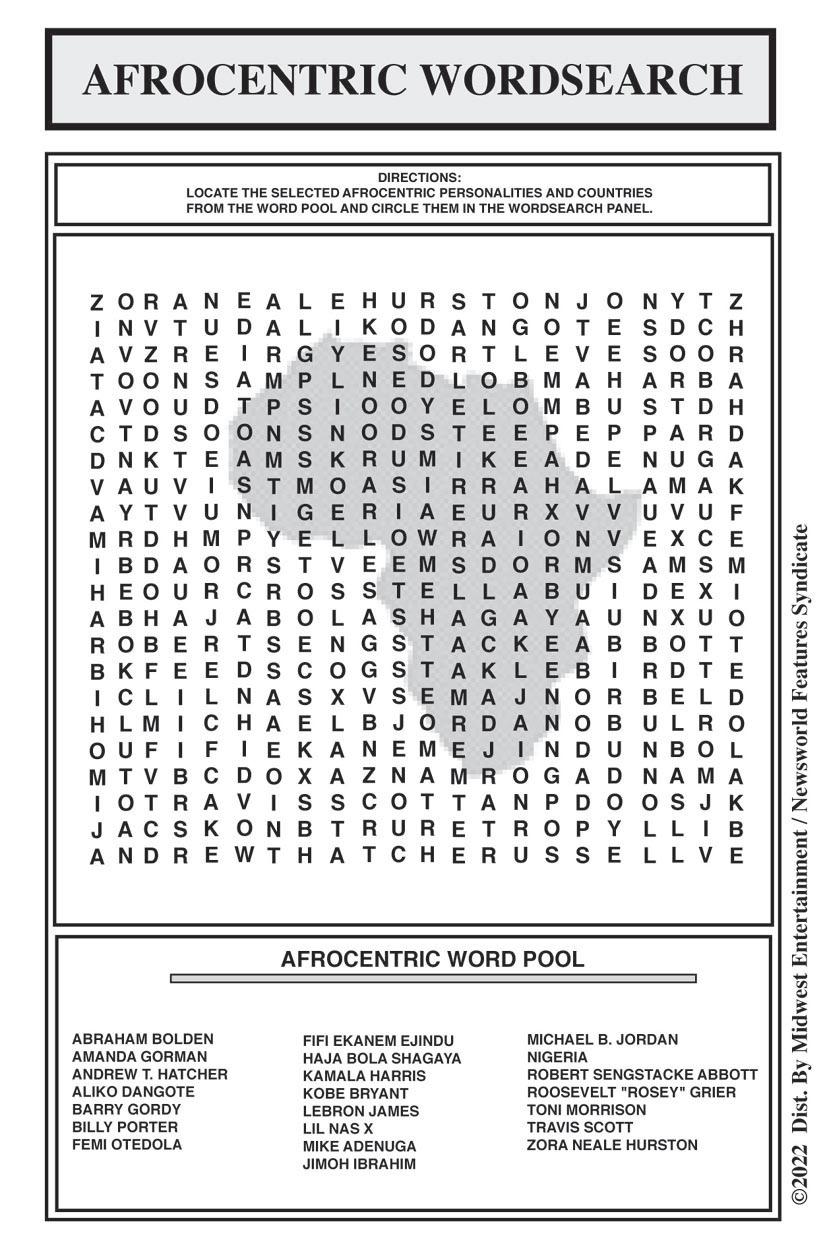 AFROCENTRIC WORDSEARCH

DIRECTIONS:
LOCATE THE SELECTED AFROCENTRIC PERSONALITIES AND COUNTRIES FROM THE WORD POOL AND CIRCLE THEM IN THE WORDSEARCH PANEL.

Z O R A N E A L E H U R S T O N J O N Y T Z
I N V T U D A L I K O D A N G O T E S D C H
A V Z R E I R G Y E S O R T L E V E S O O R
T O O N S A M P L N E D L O B M A H A R B A
A V O U D T P S I O O Y E L O M B U S T D H
C T D S O O N S N O D S T E E P E P P A R D
D N K T E A M S K R U M I K E A D E N U G A
V A U V I S T M O A S I R R A H A L A M A K
A Y T V U N I G E R I A E U R X V V U V U F
M R D H M P Y E L L O W R A I O N V E X C E
I B D A O R S T V E E M S D O R M S A M S M
H E O U R C R O S S T E L L A B U I D E X I
A B H A J A B O L A S H A G A Y A U N X U O
R O B E R T S E N G S T A C K E A B B O T T
B K F E E D S C O G S T A K L E B I R D T E
I C L I L N A S X V S E M A J N O R B E L D
H L M I C H A E L B J O R D A N O B U L R O
O U F I F I E K A N E M E J I N D U N B O L
M T V B C D O X A Z N A M R O G A D N A M A
I O T R A V I S S C O T T A N P D O O S J K
J A C S K O N B T R U R E T R O P Y L L I B
A N D R E W T H A T C H E R U S S E L L V E

AFROCENTRIC WORD POOL

ABRAHAM BOLDEN
AMANDA GORMAN
ANDREW T. HATCHER
ALIKO DANGOTE
BARRY GORDY
BILLY PORTER
FEMI OTEDOLA

FIFI EKANEM EJINDU
HAJA BOLA SHAGAYA
KAMALA HARRIS
KOBE BRYANT
LEBRON JAMES
LIL NAS X
MIKE ADENUGA
JIMOH IBRAHIM

MICHAEL B. JORDAN
NIGERIA
ROBERT SENGSTACKE ABBOTT
ROOSEVELT "ROSEY" GRIER
TONI MORRISON
TRAVIS SCOTT
ZORA NEALE HURSTON

©2022 Dist. By Midwest Entertainment / Newsworld Features Syndicate